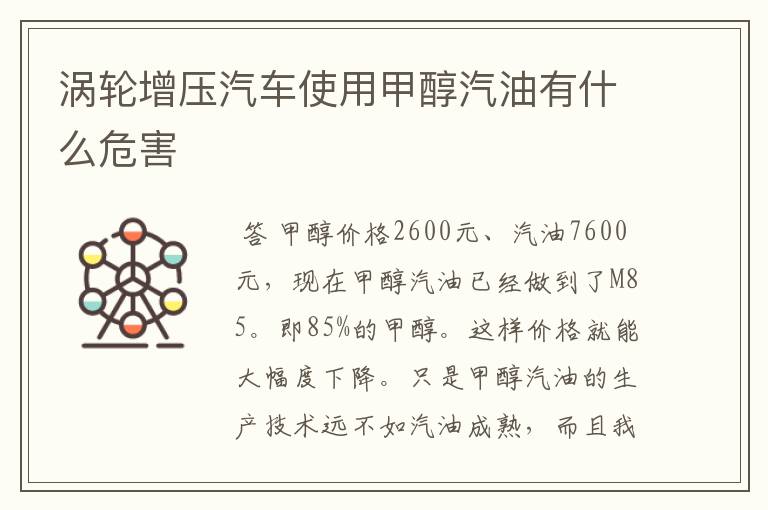 涡轮增压汽车使用甲醇汽油有什么危害

答 甲醇价格2600元、汽油7600元，现在甲醇汽油已经做到了M85。即85%的甲醇。这样价格就能大幅度下降。只是甲醇汽油的生产技术远不如汽油成熟，而且我